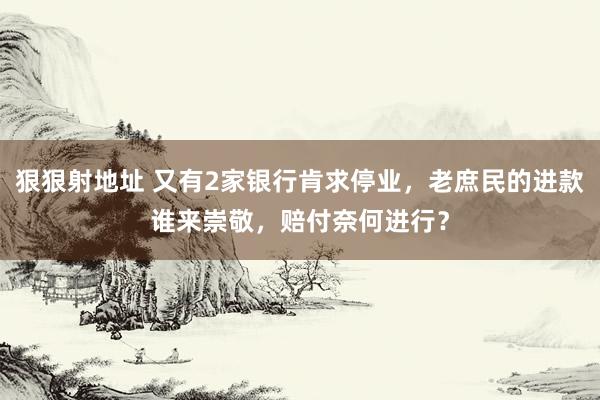 狠狠射地址 又有2家银行肯求停业，老庶民的进款谁来崇敬，赔付奈何进行？